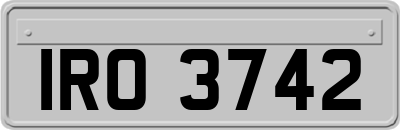 IRO 3742